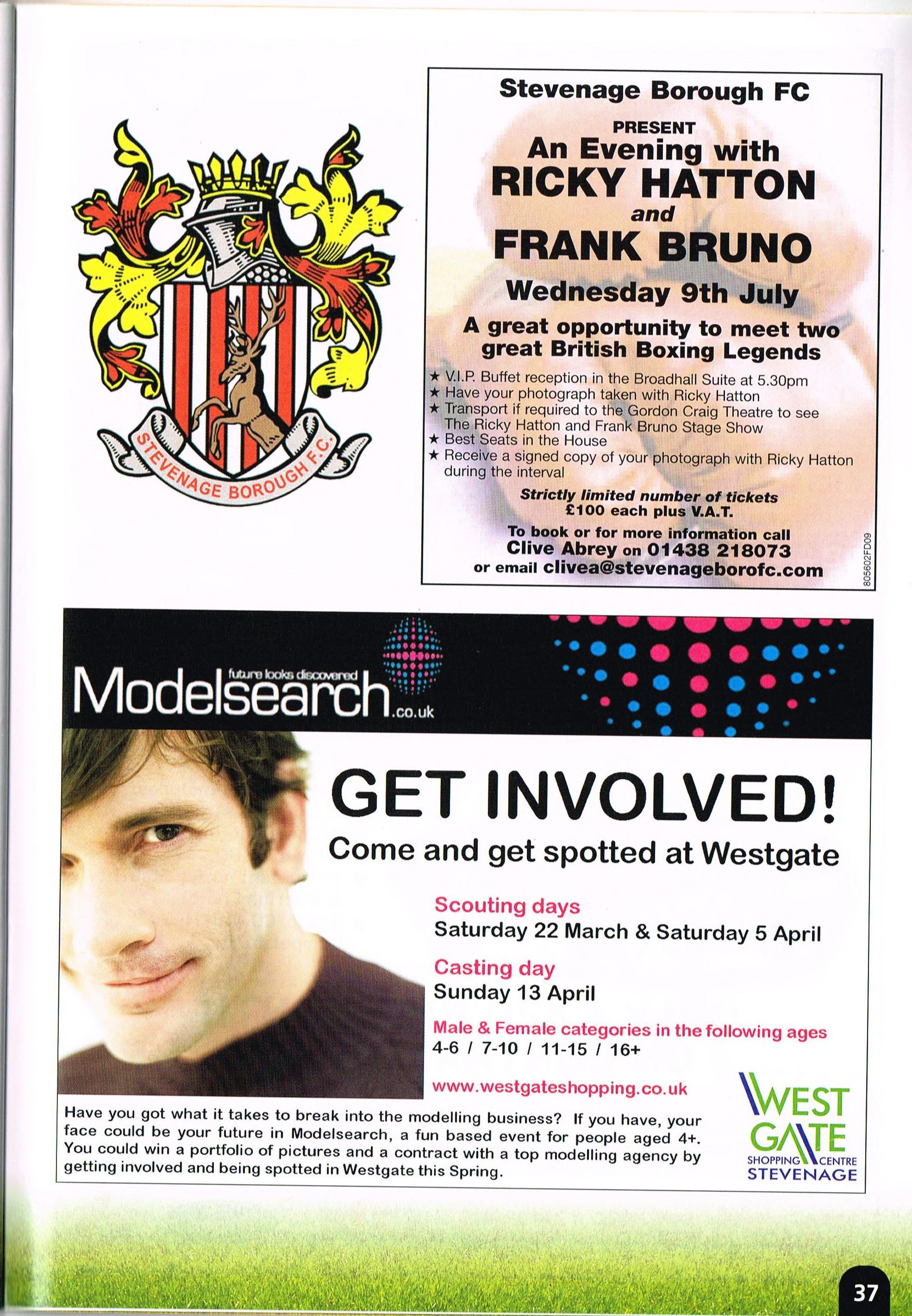 STEVENAGE BOROUGH F.C.

Stevenage Borough FC

PRESENT

An Evening with

RICKY HATTON

and

FRANK BRUNO

Wednesday 9th July

A great opportunity to meet two great British Boxing Legends

★ V.I.P. Buffet reception in the Broadhall Suite at 5.30pm
★ Have your photograph taken with Ricky Hatton
★ Transport if required to the Gordon Craig Theatre to see The Ricky Hatton and Frank Bruno Stage Show
★ Best Seats in the House
★ Receive a signed copy of your photograph with Ricky Hatton during the interval

Strictly limited number of tickets
£100 each plus V.A.T.

To book or for more information call
Clive Abrey on 01438 218073
or email clivea@stevenageborofc.com

805602FD09

future looks discovered
Modelsearch.co.uk

GET INVOLVED!

Come and get spotted at Westgate

Scouting days
Saturday 22 March & Saturday 5 April

Casting day
Sunday 13 April

Male & Female categories in the following ages
4-6 / 7-10 / 11-15 / 16+

www.westgateshopping.co.uk

Have you got what it takes to break into the modelling business? If you have, your face could be your future in Modelsearch, a fun based event for people aged 4+. You could win a portfolio of pictures and a contract with a top modelling agency by getting involved and being spotted in Westgate this Spring.

WEST GATE
SHOPPING CENTRE
STEVENAGE

37